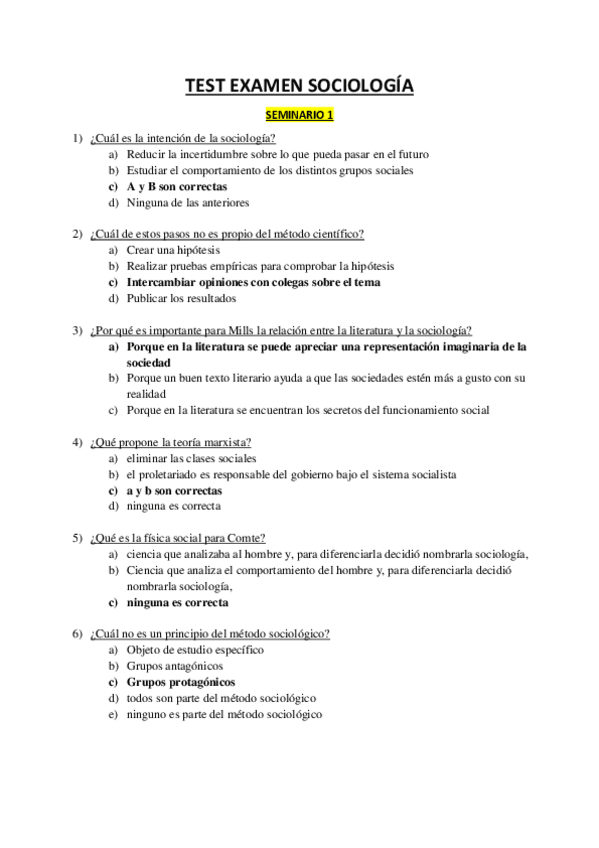 TEST EXAMEN SOCIOLOGÍA

SEMINARIO 1

1) ¿Cuál es la intención de la sociología?
a) Reducir la incertidumbre sobre lo que pueda pasar en el futuro
b) Estudiar el comportamiento de los distintos grupos sociales
c) A y B son correctas
d) Ninguna de las anteriores

2) ¿Cuál de estos pasos no es propio del método científico?
a) Crear una hipótesis
b) Realizar pruebas empíricas para comprobar la hipótesis
c) Intercambiar opiniones con colegas sobre el tema
d) Publicar los resultados

3) ¿Por qué es importante para Mills la relación entre la literatura y la sociología?
a) Porque en la literatura se puede apreciar una representación imaginaria de la sociedad
b) Porque un buen texto literario ayuda a que las sociedades estén más a gusto con su realidad
c) Porque en la literatura se encuentran los secretos del funcionamiento social

4) ¿Qué propone la teoría marxista?
a) eliminar las clases sociales
b) el proletariado es responsable del gobierno bajo el sistema socialista
c) a y b son correctas
d) ninguna es correcta

5) ¿Qué es la física social para Comte?
a) ciencia que analizaba al hombre y, para diferenciarla decidió nombrarla sociología,
b) Ciencia que analiza el comportamiento del hombre y, para diferenciarla decidió nombrarla sociología,
c) ninguna es correcta

6) ¿Cuál no es un principio del método sociológico?
a) Objeto de estudio específico
b) Grupos antagónicos
c) Grupos protagónicos
d) todos son parte del método sociológico
e) ninguno es parte del método sociológico